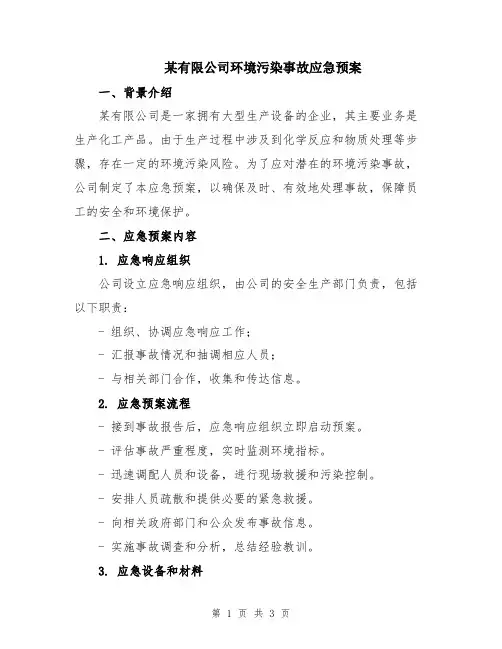 某有限公司环境污染事故应急预案

一、背景介绍

某有限公司是一家拥有大型生产设备的企业，其主要业务是生产化工产品。由于生产过程中涉及到化学反应和物质处理等步骤，存在一定的环境污染风险。为了应对潜在的环境污染事故，公司制定了本应急预案，以确保及时、有效地处理事故，保障员工的安全和环境保护。

二、应急预案内容

1. 应急响应组织

公司设立应急响应组织，由公司的安全生产部门负责，包括以下职责：

- 组织、协调应急响应工作；

- 汇报事故情况和抽调相应人员；

- 与相关部门合作，收集和传达信息。

2. 应急预案流程

- 接到事故报告后，应急响应组织立即启动预案。

- 评估事故严重程度，实时监测环境指标。

- 迅速调配人员和设备，进行现场救援和污染控制。

- 安排人员疏散和提供必要的紧急救援。

- 向相关政府部门和公众发布事故信息。

- 实施事故调查和分析，总结经验教训。

3. 应急设备和材料

第 1 页 共 3 页